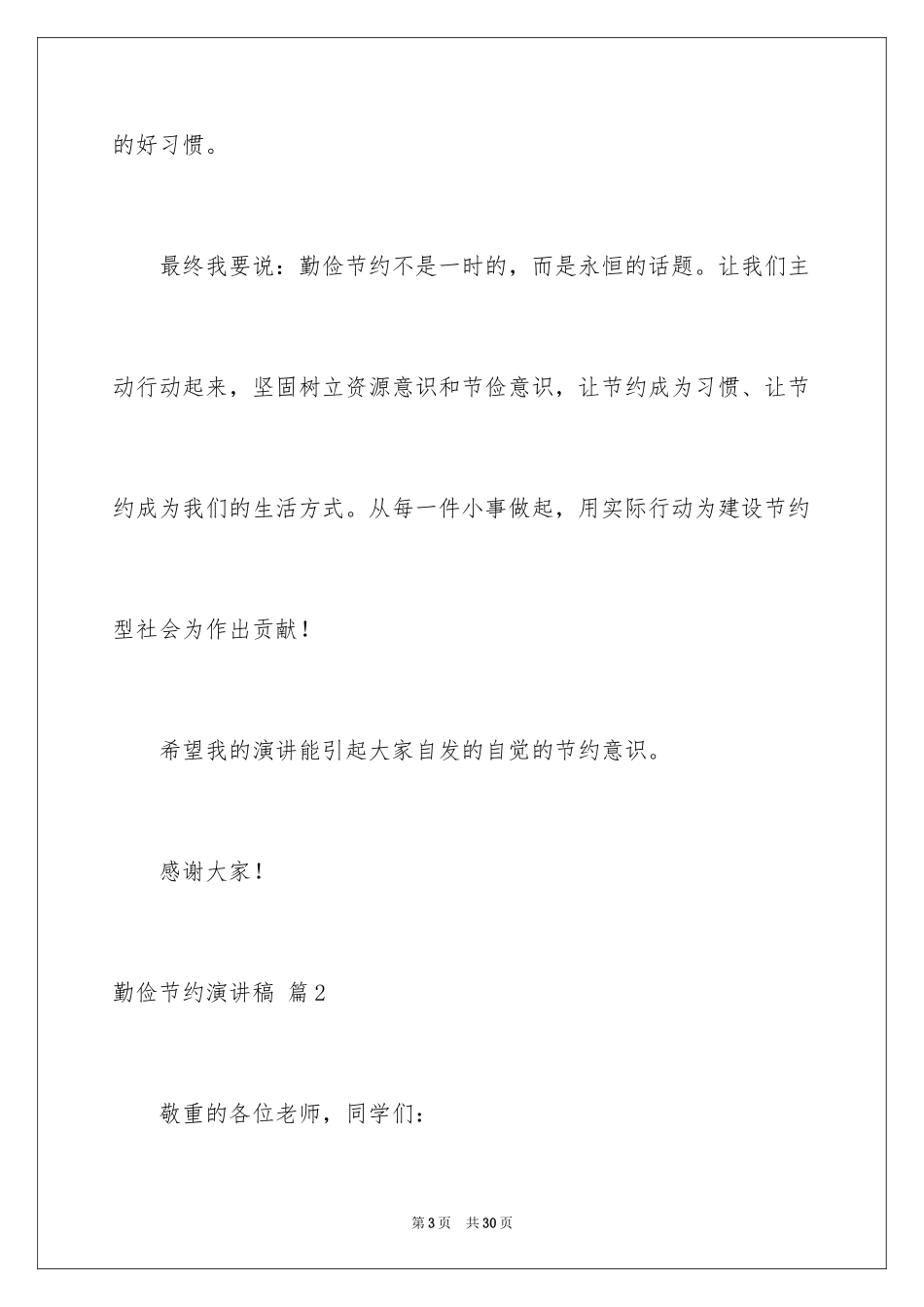 的好习惯。

最终我要说：勤俭节约不是一时的，而是永恒的话题。让我们主动行动起来，坚固树立资源意识和节俭意识，让节约成为习惯、让节约成为我们的生活方式。从每一件小事做起，用实际行动为建设节约型社会为作出贡献！

希望我的演讲能引起大家自发的自觉的节约意识。

感谢大家！

勤俭节约演讲稿 篇2

敬重的各位老师，同学们：

第3页 共30页